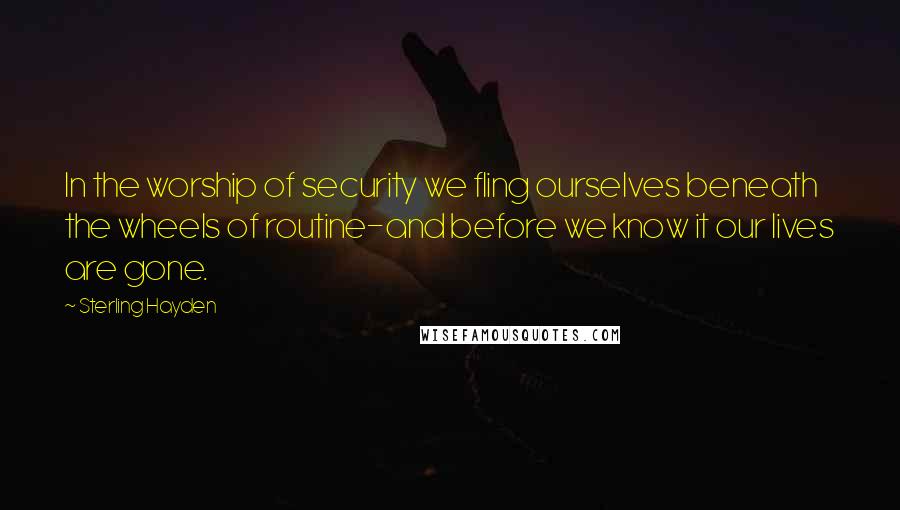 In the worship of security we fling ourselves beneath the wheels of routine-and before we know it our lives are gone.

~ Sterling Hayden

WISEFAMOUSQUOTES.COM